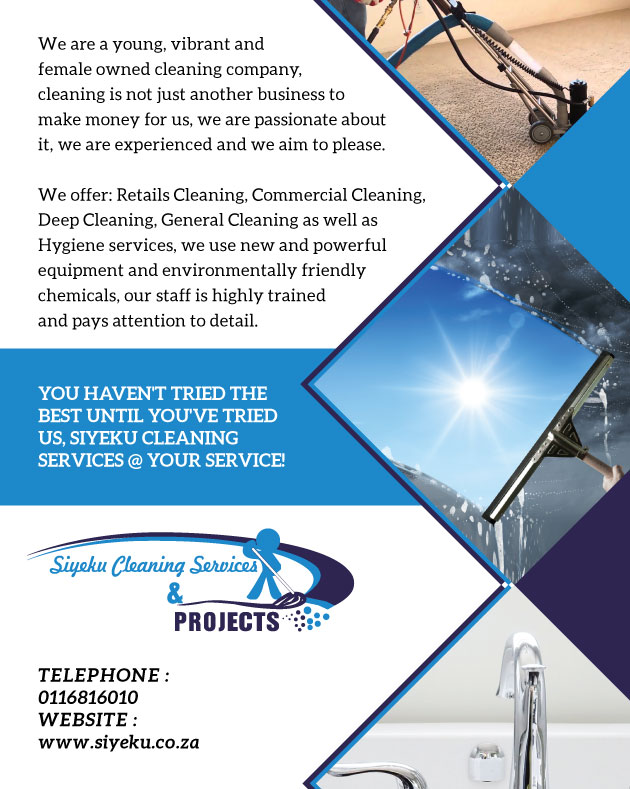 We are a young, vibrant and female owned cleaning company, cleaning is not just another business to make money for us, we are passionate about it, we are experienced and we aim to please.

We offer: Retails Cleaning, Commercial Cleaning, Deep Cleaning, General Cleaning as well as Hygiene services, we use new and powerful equipment and environmentally friendly chemicals, our staff is highly trained and pays attention to detail.

YOU HAVEN'T TRIED THE BEST UNTIL YOU'VE TRIED US, SIYEKU CLEANING SERVICES @ YOUR SERVICE!

Siyeku Cleaning Services
&
PROJECTS

TELEPHONE :
0116816010
WEBSITE :
www.siyeku.co.za